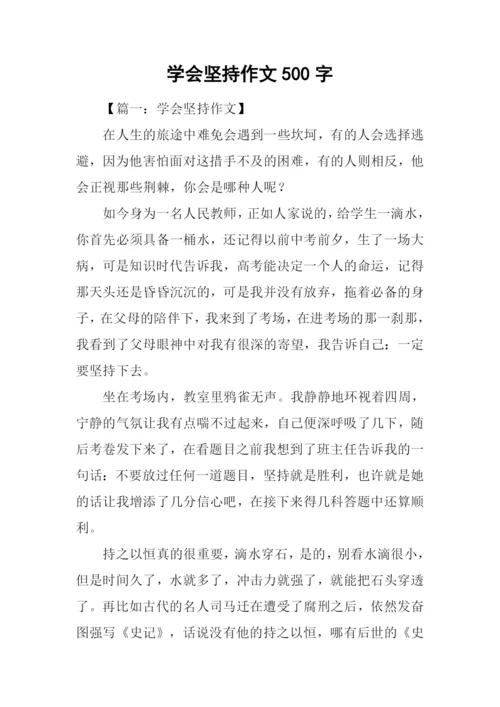 学会坚持作文 500 字

【篇一：学会坚持作文】

在人生的旅途中难免会遇到一些坎坷，有的人会选择逃避，因为他害怕面对这措手不及的困难，有的人则相反，他会正视那些荆棘，你会是哪种人呢？

如今身为一名人民教师，正如人家说的，给学生一滴水，你首先必须具备一桶水，还记得以前中考前夕，生了一场大病，可是知识时代告诉我，高考能决定一个人的命运，记得那天头还是昏昏沉沉的，可是我并没有放弃，拖着必备的身子，在父母的陪伴下，我来到了考场，在进考场的那一刹那，我看到了父母眼神中对我有很深的寄望，我告诉自己：一定要坚持下去。

坐在考场内，教室里鸦雀无声。我静静地环视着四周，宁静的气氛让我有点喘不过起来，自己便深呼吸了几下，随后考卷发下来了，在看题目之前我想到了班主任告诉我的一句话：不要放过任何一道题目，坚持就是胜利，也许就是她的话让我增添了几分信心吧，在接下来得几科答题中还算顺利。

持之以恒真的很重要，滴水穿石，是的，别看水滴很小，但是时间久了，水就多了，冲击力就强了，就能把石头穿透了。再比如古代的名人司马迁在遭受了腐刑之后，依然发奋图强写《史记》，话说没有他的持之以恒，哪有后世的《史